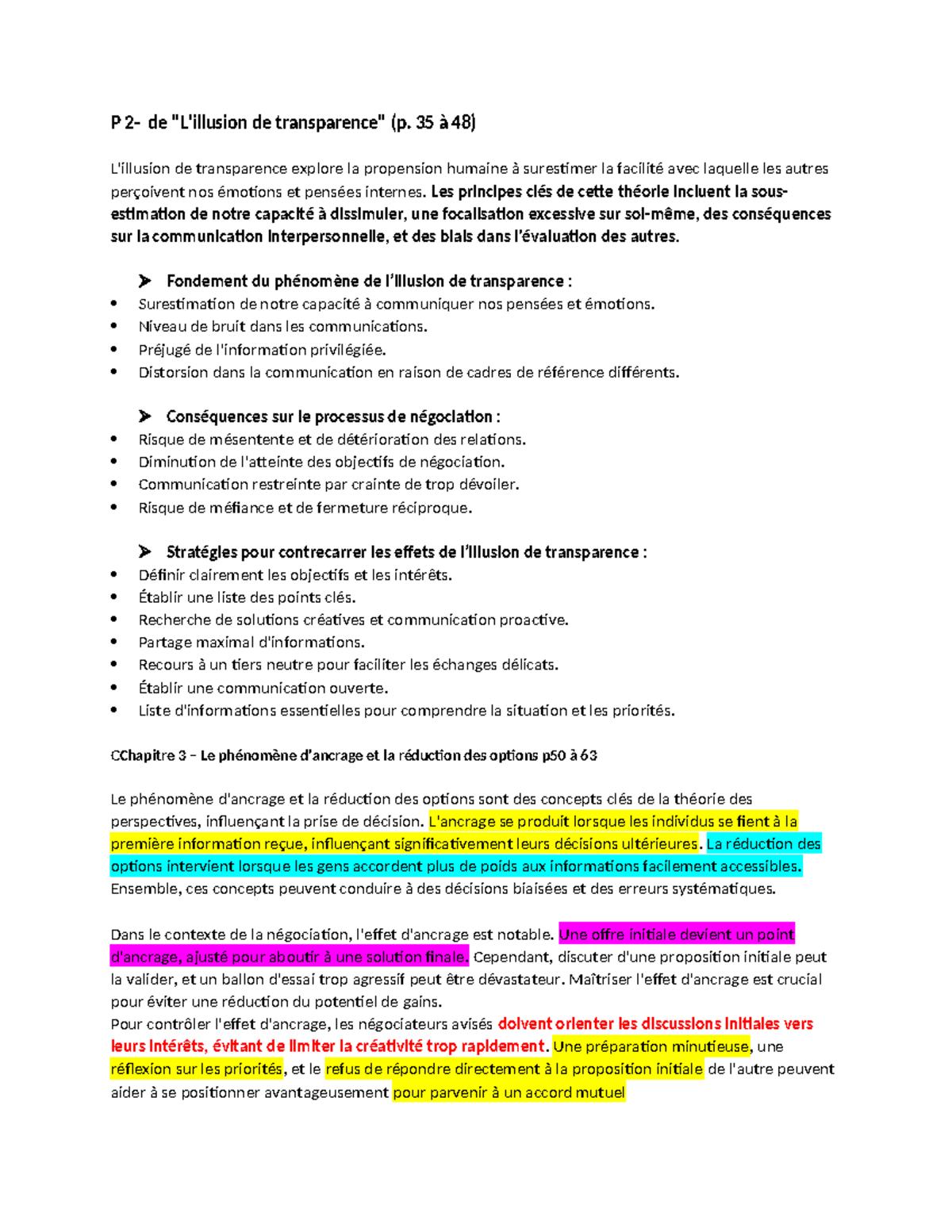 P 2- de "L'illusion de transparence" (p. 35 à 48)

L'illusion de transparence explore la propension humaine à surestimer la facilité avec laquelle les autres perçoivent nos émotions et pensées internes. Les principes clés de cette théorie incluent la sous-estimation de notre capacité à dissimuler, une focalisation excessive sur soi-même, des conséquences sur la communication interpersonnelle, et des biais dans l'évaluation des autres.

➤ Fondement du phénomène de l'illusion de transparence :
• Surestimation de notre capacité à communiquer nos pensées et émotions.
• Niveau de bruit dans les communications.
• Préjugé de l'information privilégiée.
• Distorsion dans la communication en raison de cadres de référence différents.

➤ Conséquences sur le processus de négociation :
• Risque de mésentente et de détérioration des relations.
• Diminution de l'atteinte des objectifs de négociation.
• Communication restreinte par crainte de trop dévoiler.
• Risque de méfiance et de fermeture réciproque.

➤ Stratégies pour contrecarrer les effets de l'illusion de transparence :
• Définir clairement les objectifs et les intérêts.
• Établir une liste des points clés.
• Recherche de solutions créatives et communication proactive.
• Partage maximal d'informations.
• Recours à un tiers neutre pour faciliter les échanges délicats.
• Établir une communication ouverte.
• Liste d'informations essentielles pour comprendre la situation et les priorités.

CChapitre 3 – Le phénomène d'ancrage et la réduction des options p50 à 63

Le phénomène d'ancrage et la réduction des options sont des concepts clés de la théorie des perspectives, influençant la prise de décision. L'ancrage se produit lorsque les individus se fient à la première information reçue, influençant significativement leurs décisions ultérieures. La réduction des options intervient lorsque les gens accordent plus de poids aux informations facilement accessibles. Ensemble, ces concepts peuvent conduire à des décisions biaisées et des erreurs systématiques.

Dans le contexte de la négociation, l'effet d'ancrage est notable. Une offre initiale devient un point d'ancrage, ajusté pour aboutir à une solution finale. Cependant, discuter d'une proposition initiale peut la valider, et un ballon d'essai trop agressif peut être dévastateur. Maîtriser l'effet d'ancrage est crucial pour éviter une réduction du potentiel de gains.
Pour contrôler l'effet d'ancrage, les négociateurs avisés doivent orienter les discussions initiales vers leurs intérêts, évitant de limiter la créativité trop rapidement. Une préparation minutieuse, une réflexion sur les priorités, et le refus de répondre directement à la proposition initiale de l'autre peuvent aider à se positionner avantageusement pour parvenir à un accord mutuel